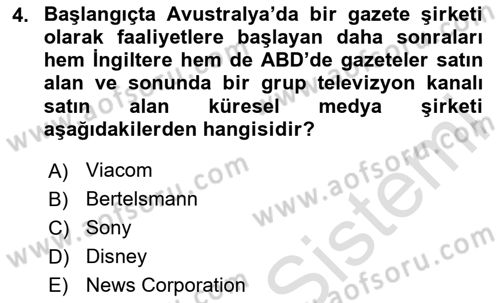 4. Başlangıçta Avustralya'da bir gazete şirketi olarak faaliyetlere başlayan daha sonraları hem İngiltere hem de ABD'de gazeteler satın alan ve sonunda bir grup televizyon kanalı satın alan küresel medya şirketi aşağıdakilerden hangisidir?

A) Viacom
B) Bertelsmann
C) Sony
D) Disney
E) News Corporation

www.aofsoru.com
www.aofsoru.com
www.aofsoru.com
www.aofsoru.com
www.aofsoru.com
Sistem